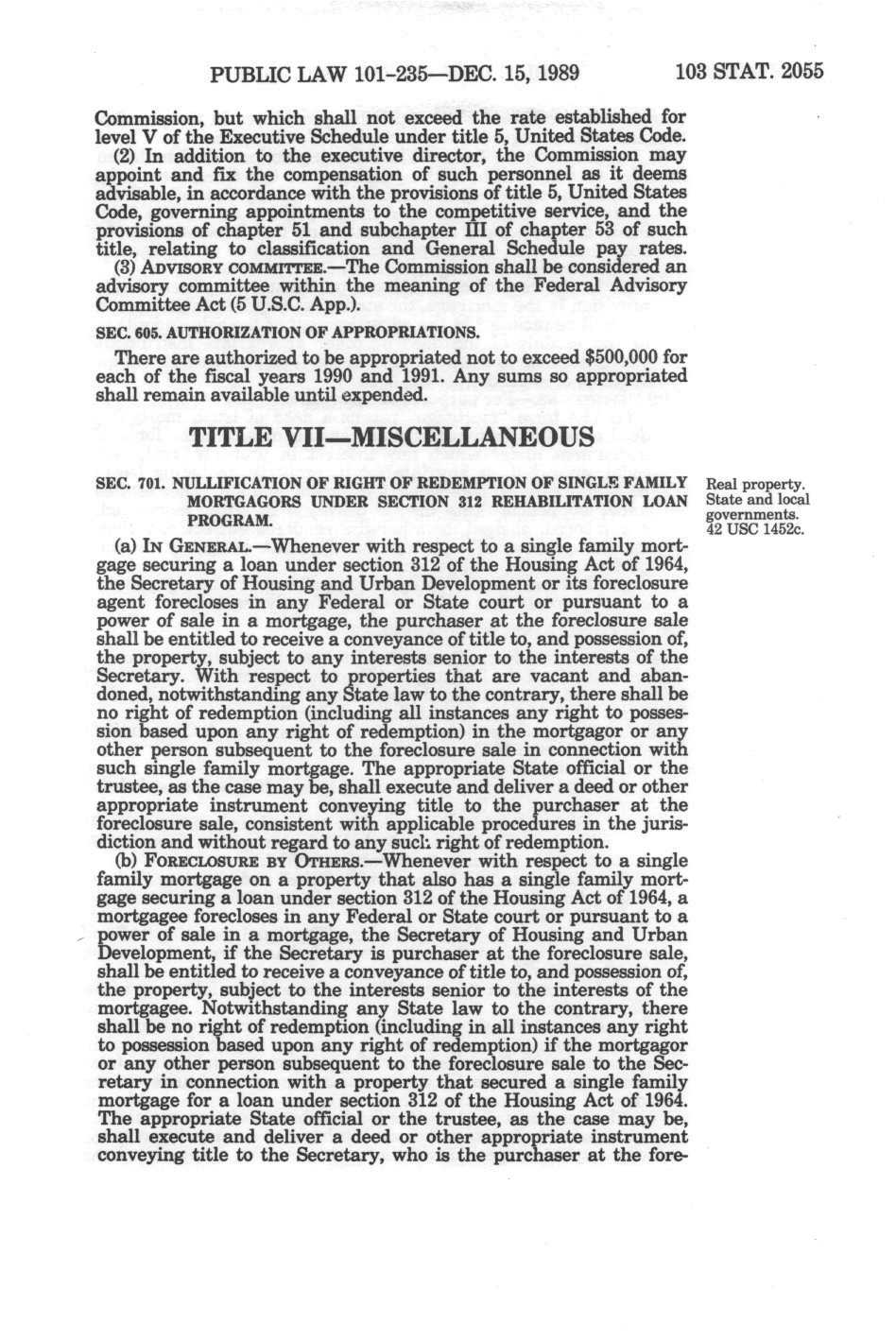 PUBLIC LAW 101-235—DEC. 15, 1989 103 STAT. 2055

Commission, but which shall not exceed the rate established for level V of the Executive Schedule under title 5, United States Code.

(2) In addition to the executive director, the Commission may appoint and fix the compensation of such personnel as it deems advisable, in accordance with the provisions of title 5, United States Code, governing appointments to the competitive service, and the provisions of chapter 51 and subchapter III of chapter 53 of such title, relating to classification and General Schedule pay rates.

(3) ADVISORY COMMITTEE.—The Commission shall be considered an advisory committee within the meaning of the Federal Advisory Committee Act (5 U.S.C. App.).

SEC. 605. AUTHORIZATION OF APPROPRIATIONS.

There are authorized to be appropriated not to exceed $500,000 for each of the fiscal years 1990 and 1991. Any sums so appropriated shall remain available until expended.

TITLE VII—MISCELLANEOUS

SEC. 701. NULLIFICATION OF RIGHT OF REDEMPTION OF SINGLE FAMILY MORTGAGORS UNDER SECTION 312 REHABILITATION LOAN PROGRAM.

Real property. State and local governments. 42 USC 1452c.

(a) IN GENERAL.—Whenever with respect to a single family mortgage securing a loan under section 312 of the Housing Act of 1964, the Secretary of Housing and Urban Development or its foreclosure agent forecloses in any Federal or State court or pursuant to a power of sale in a mortgage, the purchaser at the foreclosure sale shall be entitled to receive a conveyance of title to, and possession of, the property, subject to any interests senior to the interests of the Secretary. With respect to properties that are vacant and abandoned, notwithstanding any State law to the contrary, there shall be no right of redemption (including all instances any right to possession based upon any right of redemption) in the mortgagor or any other person subsequent to the foreclosure sale in connection with such single family mortgage. The appropriate State official or the trustee, as the case may be, shall execute and deliver a deed or other appropriate instrument conveying title to the purchaser at the foreclosure sale, consistent with applicable procedures in the jurisdiction and without regard to any such right of redemption.

(b) FORECLOSURE BY OTHERS.—Whenever with respect to a single family mortgage on a property that also has a single family mortgage securing a loan under section 312 of the Housing Act of 1964, a mortgagee forecloses in any Federal or State court or pursuant to a power of sale in a mortgage, the Secretary of Housing and Urban Development, if the Secretary is purchaser at the foreclosure sale, shall be entitled to receive a conveyance of title to, and possession of, the property, subject to the interests senior to the interests of the mortgagee. Notwithstanding any State law to the contrary, there shall be no right of redemption (including in all instances any right to possession based upon any right of redemption) if the mortgagor or any other person subsequent to the foreclosure sale to the Secretary in connection with a property that secured a single family mortgage for a loan under section 312 of the Housing Act of 1964. The appropriate State official or the trustee, as the case may be, shall execute and deliver a deed or other appropriate instrument conveying title to the Secretary, who is the purchaser at the fore-